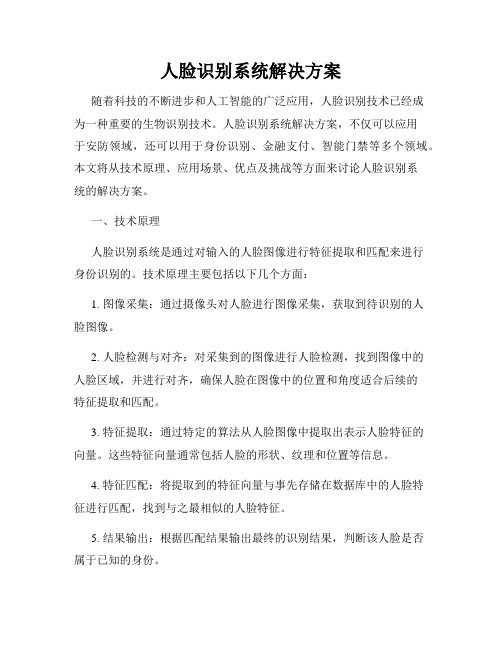 人脸识别系统解决方案

随着科技的不断进步和人工智能的广泛应用，人脸识别技术已经成为一种重要的生物识别技术。人脸识别系统解决方案，不仅可以应用于安防领域，还可以用于身份识别、金融支付、智能门禁等多个领域。本文将从技术原理、应用场景、优点及挑战等方面来讨论人脸识别系统的解决方案。

一、技术原理

人脸识别系统是通过对输入的人脸图像进行特征提取和匹配来进行身份识别的。技术原理主要包括以下几个方面：

1. 图像采集：通过摄像头对人脸进行图像采集，获取到待识别的人脸图像。

2. 人脸检测与对齐：对采集到的图像进行人脸检测，找到图像中的人脸区域，并进行对齐，确保人脸在图像中的位置和角度适合后续的特征提取和匹配。

3. 特征提取：通过特定的算法从人脸图像中提取出表示人脸特征的向量。这些特征向量通常包括人脸的形状、纹理和位置等信息。

4. 特征匹配：将提取到的特征向量与事先存储在数据库中的人脸特征进行匹配，找到与之最相似的人脸特征。

5. 结果输出：根据匹配结果输出最终的识别结果，判断该人脸是否属于已知的身份。